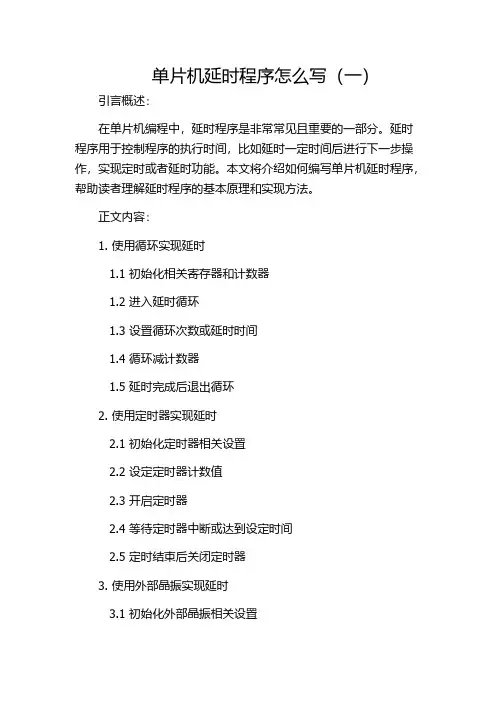 单片机延时程序怎么写（一）

引言概述：

在单片机编程中，延时程序是非常常见且重要的一部分。延时程序用于控制程序的执行时间，比如延时一定时间后进行下一步操作，实现定时或者延时功能。本文将介绍如何编写单片机延时程序，帮助读者理解延时程序的基本原理和实现方法。

正文内容：

1. 使用循环实现延时

1.1 初始化相关寄存器和计数器

1.2 进入延时循环

1.3 设置循环次数或延时时间

1.4 循环减计数器

1.5 延时完成后退出循环

2. 使用定时器实现延时

2.1 初始化定时器相关设置

2.2 设定定时器计数值

2.3 开启定时器

2.4 等待定时器中断或达到设定时间

2.5 定时结束后关闭定时器

3. 使用外部晶振实现延时

3.1 初始化外部晶振相关设置